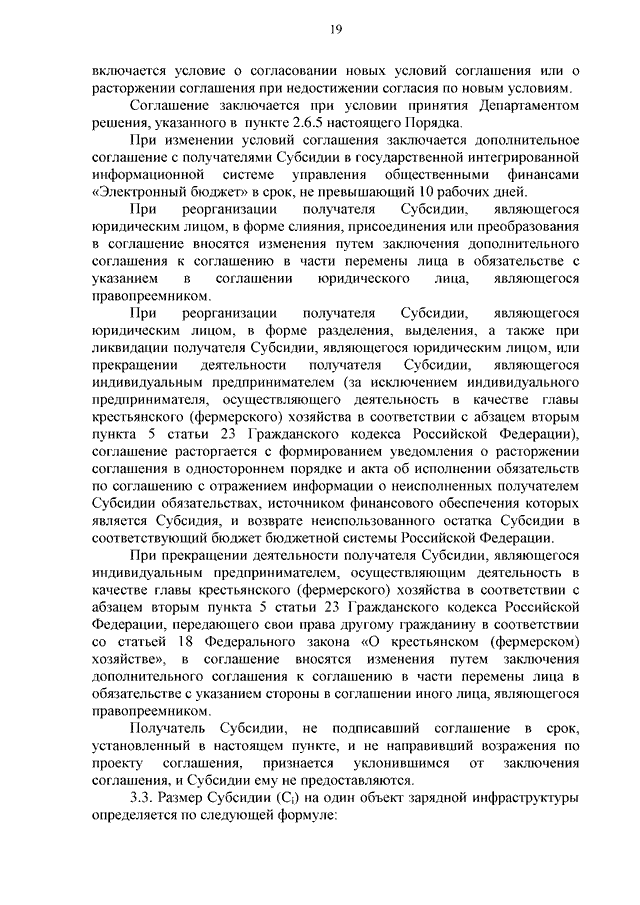 19

включается условие о согласовании новых условий соглашения или о расторжении соглашения при недостижении согласия по новым условиям.

Соглашение заключается при условии принятия Департаментом решения, указанного в пункте 2.6.5 настоящего Порядка.

При изменении условий соглашения заключается дополнительное соглашение с получателями Субсидии в государственной интегрированной информационной системе управления общественными финансами «Электронный бюджет» в срок, не превышающий 10 рабочих дней.

При реорганизации получателя Субсидии, являющегося юридическим лицом, в форме слияния, присоединения или преобразования в соглашение вносятся изменения путем заключения дополнительного соглашения к соглашению в части перемены лица в обязательстве с указанием в соглашении юридического лица, являющегося правопреемником.

При реорганизации получателя Субсидии, являющегося юридическим лицом, в форме разделения, выделения, а также при ликвидации получателя Субсидии, являющегося юридическим лицом, или прекращении деятельности получателя Субсидии, являющегося индивидуальным предпринимателем (за исключением индивидуального предпринимателя, осуществляющего деятельность в качестве главы крестьянского (фермерского) хозяйства в соответствии с абзацем вторым пункта 5 статьи 23 Гражданского кодекса Российской Федерации), соглашение расторгается с формированием уведомления о расторжении соглашения в одностороннем порядке и акта об исполнении обязательств по соглашению с отражением информации о неисполненных получателем Субсидии обязательствах, источником финансового обеспечения которых является Субсидия, и возврате неиспользованного остатка Субсидии в соответствующий бюджет бюджетной системы Российской Федерации.

При прекращении деятельности получателя Субсидии, являющегося индивидуальным предпринимателем, осуществляющим деятельность в качестве главы крестьянского (фермерского) хозяйства в соответствии с абзацем вторым пункта 5 статьи 23 Гражданского кодекса Российской Федерации, передающего свои права другому гражданину в соответствии со статьей 18 Федерального закона «О крестьянском (фермерском) хозяйстве», в соглашение вносятся изменения путем заключения дополнительного соглашения к соглашению в части перемены лица в обязательстве с указанием стороны в соглашении иного лица, являющегося правопреемником.

Получатель Субсидии, не подписавший соглашение в срок, установленный в настоящем пункте, и не направивший возражения по проекту соглашения, признается уклонившимся от заключения соглашения, и Субсидии ему не предоставляются.

3.3. Размер Субсидии ($C_i$) на один объект зарядной инфраструктуры определяется по следующей формуле: